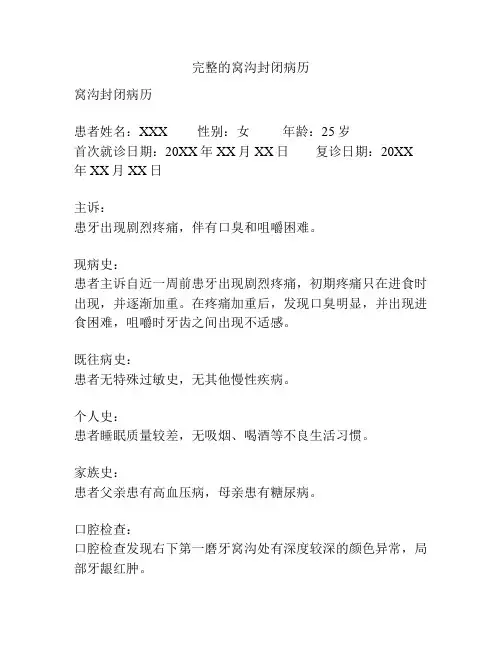 完整的窝沟封闭病历

窝沟封闭病历

患者姓名：XXX　　性别：女　　年龄：25 岁
首次就诊日期：20XX 年 XX 月 XX 日　　复诊日期：20XX 年 XX 月 XX 日

主诉：
患牙出现剧烈疼痛，伴有口臭和咀嚼困难。

现病史：
患者主诉自近一周前患牙出现剧烈疼痛，初期疼痛只在进食时出现，并逐渐加重。在疼痛加重后，发现口臭明显，并出现进食困难，咀嚼时牙齿之间出现不适感。

既往病史：
患者无特殊过敏史，无其他慢性疾病。

个人史：
患者睡眠质量较差，无吸烟、喝酒等不良生活习惯。

家族史：
患者父亲患有高血压病，母亲患有糖尿病。

口腔检查：
口腔检查发现右下第一磨牙窝沟处有深度较深的颜色异常，局部牙龈红肿。